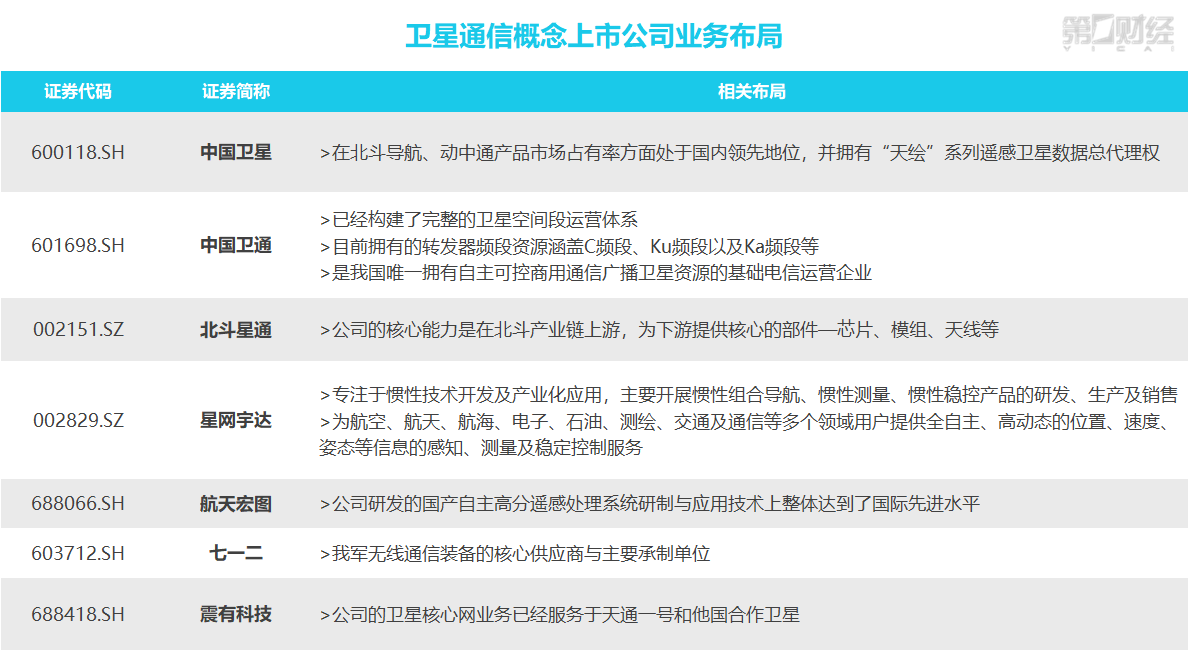 卫星通信概念上市公司业务布局

第一财经

| 证券代码 | 证券简称 | 相关布局 |
|---|---|---|
| 600118.SH | 中国卫星 | >在北斗导航、动中通产品市场占有率方面处于国内领先地位，并拥有“天绘”系列遥感卫星数据总代理权 |
| 601698.SH | 中国卫通 | >已经构建了完整的卫星空间段运营体系 >目前拥有的转发器频段资源涵盖C频段、Ku频段以及Ka频段等 >是我国唯一拥有自主可控商用通信广播卫星资源的基础电信运营企业 |
| 002151.SZ | 北斗星通 | >公司的核心能力是在北斗产业链上游，为下游提供核心的部件—芯片、模组、天线等 |
| 002829.SZ | 星网宇达 | >专注于惯性技术开发及产业化应用，主要开展惯性组合导航、惯性测量、惯性稳控产品的研发、生产及销售 >为航空、航天、航海、电子、石油、测绘、交通及通信等多个领域用户提供全自主、高动态的位置、速度、姿态等信息的感知、测量及稳定控制服务 |
| 688066.SH | 航天宏图 | >公司研发的国产自主高分遥感处理系统研制与应用技术上整体达到了国际先进水平 |
| 603712.SH | 七一二 | >我军无线通信装备的核心供应商与主要承制单位 |
| 688418.SH | 震有科技 | >公司的卫星核心网业务已经服务于天通一号和他国合作卫星 |